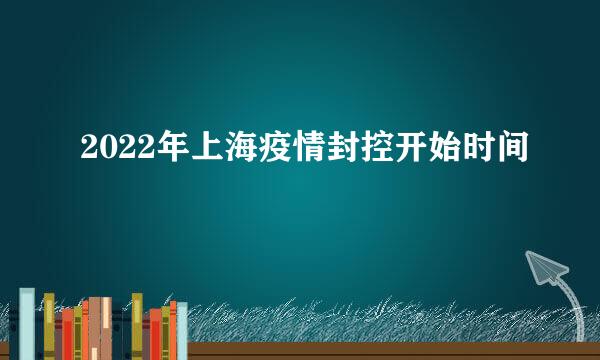 2022年上海疫情封控开始时间